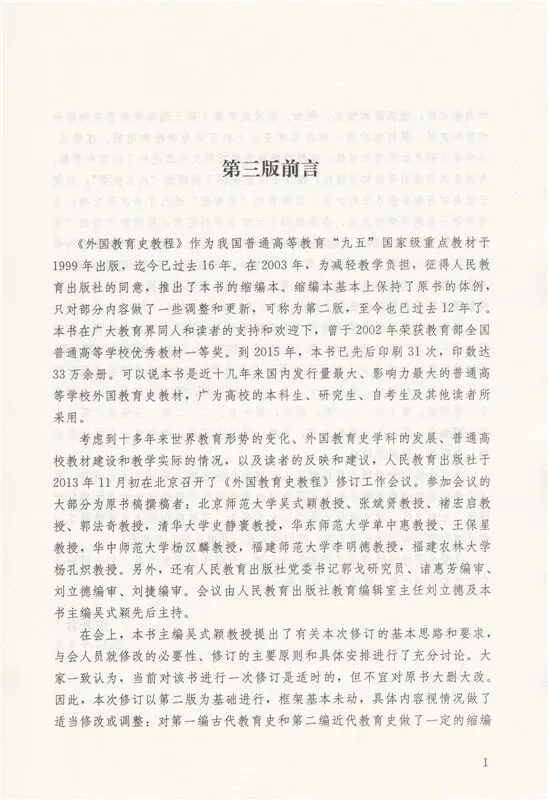 第三版前言

《外国教育史教程》作为我国普通高等教育“九五”国家级重点教材于1999年出版，迄今已过去16年。在2003年，为减轻教学负担，征得人民教育出版社的同意，推出了本书的缩编本。缩编本基本上保持了原书的体例，只对部分内容做了一些调整和更新，可称为第二版，至今也已过去12年了。本书在广大教育界同人和读者的支持和欢迎下，曾于2002年荣获教育部全国普通高等学校优秀教材一等奖。到2015年，本书已先后印刷31次，印数达33万余册。可以说本书是近十几年来国内发行量最大、影响力最大的普通高等学校外国教育史教材，广为高校的本科生、研究生、自考生及其他读者所采用。

考虑到十多年来世界教育形势的变化、外国教育史学科的发展、普通高校教材建设和教学实际的情况，以及读者的反映和建议，人民教育出版社于2013年11月初在北京召开了《外国教育史教程》修订工作会议。参加会议的大部分为原书稿撰稿者：北京师范大学吴式颖教授、张斌贤教授、褚宏启教授、郭法奇教授，清华大学史静寰教授，华东师范大学单中惠教授、王保星教授，华中师范大学杨汉麟教授，福建师范大学李明德教授，福建农林大学杨孔炽教授。另外，还有人民教育出版社党委书记郭戈研究员、诸惠芳编审、刘立德编审、刘捷编审。会议由人民教育出版社教育编辑室主任刘立德及本书主编吴式颖先后主持。

在会上，本书主编吴式颖教授提出了有关本次修订的基本思路和要求，与会人员就修改的必要性、修订的主要原则和具体安排进行了充分讨论。大家一致认为，当前对该书进行一次修订是适时的，但不宜对原书大删大改。因此，本次修订以第二版为基础进行，框架基本未动，具体内容视情况做了适当修改或调整：对第一编古代教育史和第二编近代教育史做了一定的缩编

1